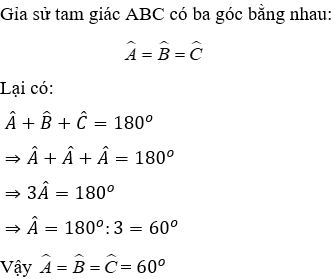 Gia sử tam giác ABC có ba góc bằng nhau:

$\widehat{A} = \widehat{B} = \widehat{C}$

Lại có:

$\hat{A} + \hat{B} + \hat{C} = 180^o$

$\Rightarrow \hat{A} + \hat{A} + \hat{A} = 180^o$

$\Rightarrow 3\hat{A} = 180^o$

$\Rightarrow \hat{A} = 180^o : 3 = 60^o$

Vậy $\widehat{A} = \widehat{B} = \widehat{C} = 60^o$